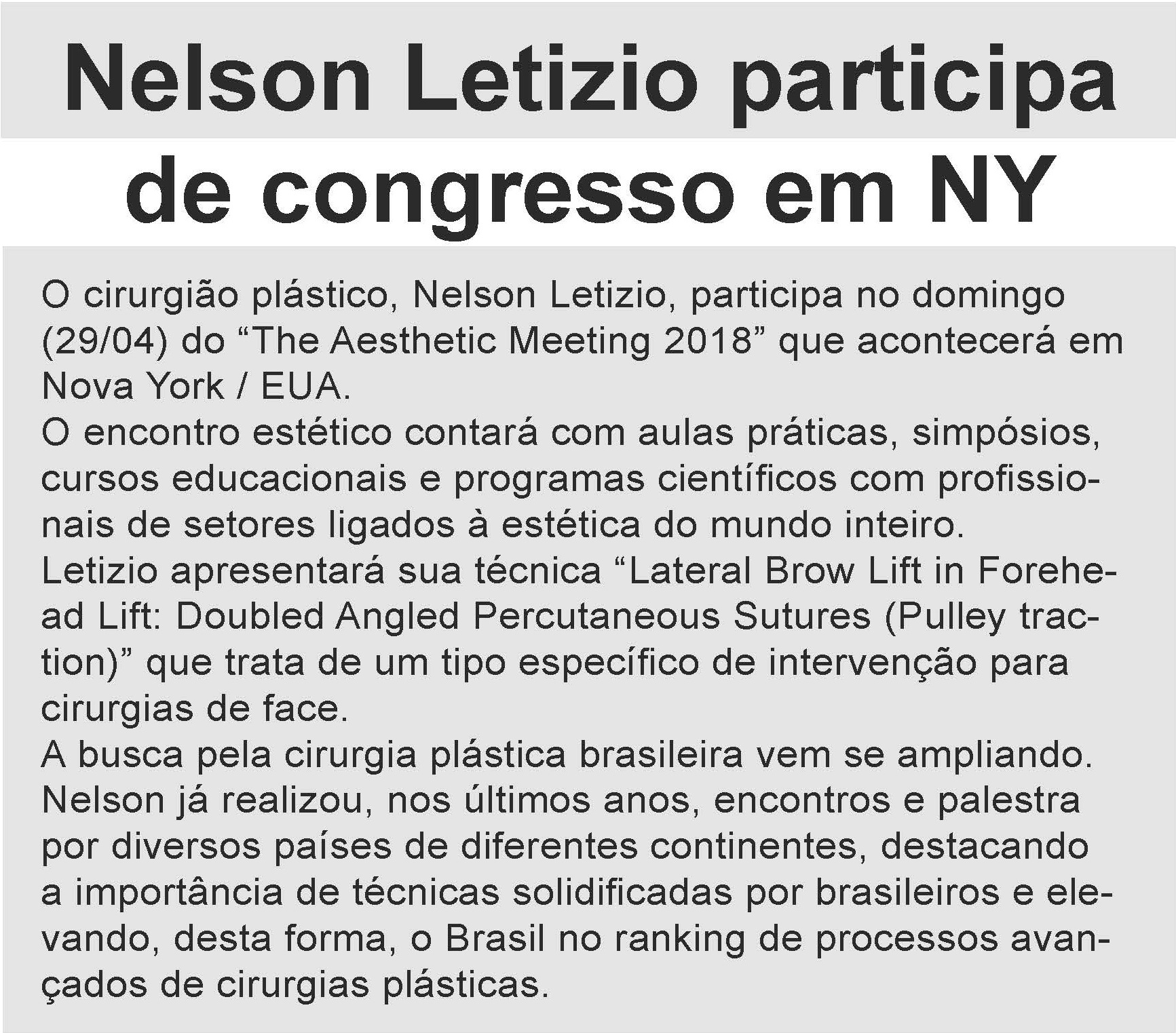 Nelson Letizio participa de congresso em NY

O cirurgião plástico, Nelson Letizio, participa no domingo (29/04) do “The Aesthetic Meeting 2018” que acontecerá em Nova York / EUA.
O encontro estético contará com aulas práticas, simpósios, cursos educacionais e programas científicos com profissionais de setores ligados à estética do mundo inteiro.
Letizio apresentará sua técnica “Lateral Brow Lift in Forehead Lift: Doubled Angled Percutaneous Sutures (Pulley traction)” que trata de um tipo específico de intervenção para cirurgias de face.
A busca pela cirurgia plástica brasileira vem se ampliando. Nelson já realizou, nos últimos anos, encontros e palestra por diversos países de diferentes continentes, destacando a importância de técnicas solidificadas por brasileiros e elevando, desta forma, o Brasil no ranking de processos avançados de cirurgias plásticas.